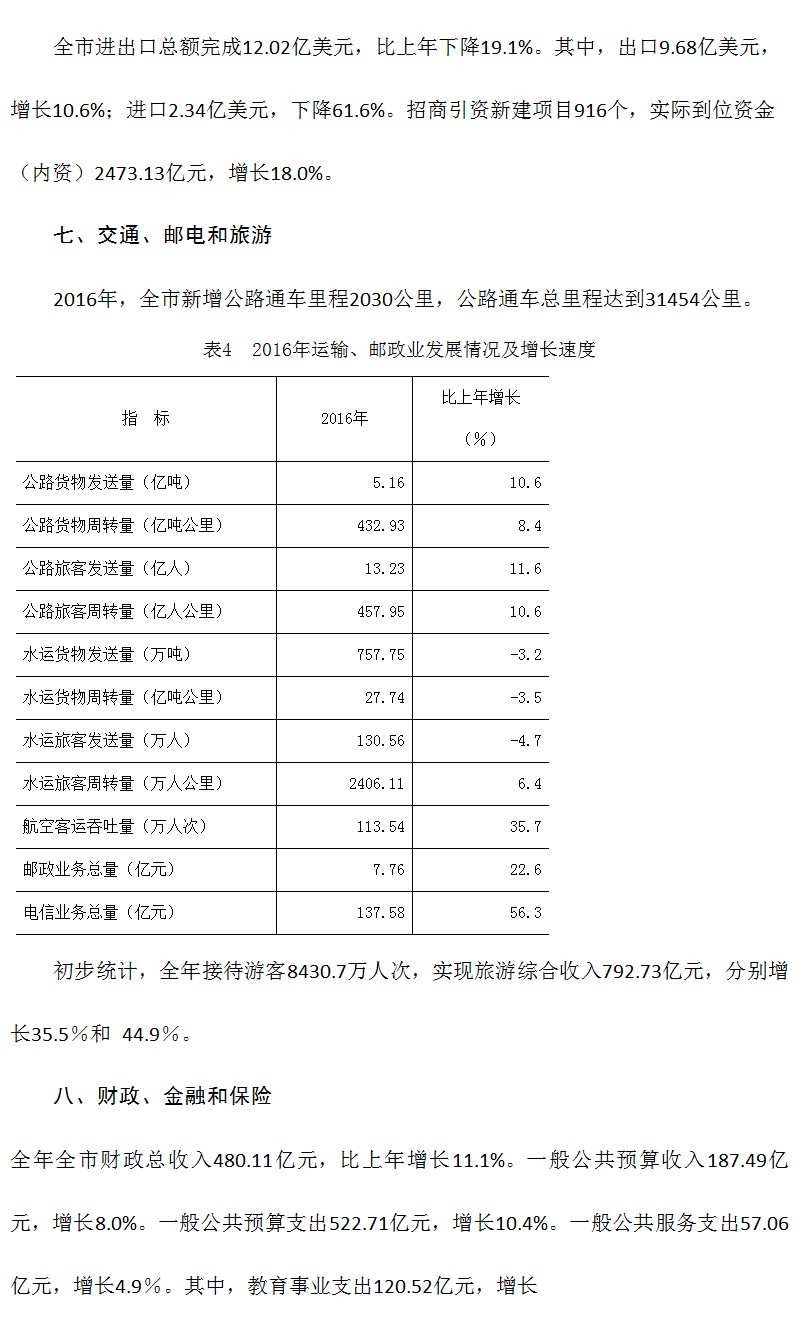 全市进出口总额完成12.02亿美元，比上年下降19.1%。其中，出口9.68亿美元，增长10.6%；进口2.34亿美元，下降61.6%。招商引资新建项目916个，实际到位资金（内资）2473.13亿元，增长18.0%。

七、交通、邮电和旅游

2016年，全市新增公路通车里程2030公里，公路通车总里程达到31454公里。

表4　2016年运输、邮政业发展情况及增长速度

| 指　标 | 2016年 | 比上年增长（%） |
|---|---|---|
| 公路货物发送量（亿吨） | 5.16 | 10.6 |
| 公路货物周转量（亿吨公里） | 432.93 | 8.4 |
| 公路旅客发送量（亿人） | 13.23 | 11.6 |
| 公路旅客周转量（亿人公里） | 457.95 | 10.6 |
| 水运货物发送量（万吨） | 757.75 | -3.2 |
| 水运货物周转量（亿吨公里） | 27.74 | -3.5 |
| 水运旅客发送量（万人） | 130.56 | -4.7 |
| 水运旅客周转量（万人公里） | 2406.11 | 6.4 |
| 航空客运吞吐量（万人次） | 113.54 | 35.7 |
| 邮政业务总量（亿元） | 7.76 | 22.6 |
| 电信业务总量（亿元） | 137.58 | 56.3 |

初步统计，全年接待游客8430.7万人次，实现旅游综合收入792.73亿元，分别增长35.5%和 44.9%。

八、财政、金融和保险

全年全市财政总收入480.11亿元，比上年增长11.1%。一般公共预算收入187.49亿元，增长8.0%。一般公共预算支出522.71亿元，增长10.4%。一般公共服务支出57.06亿元，增长4.9%。其中，教育事业支出120.52亿元，增长